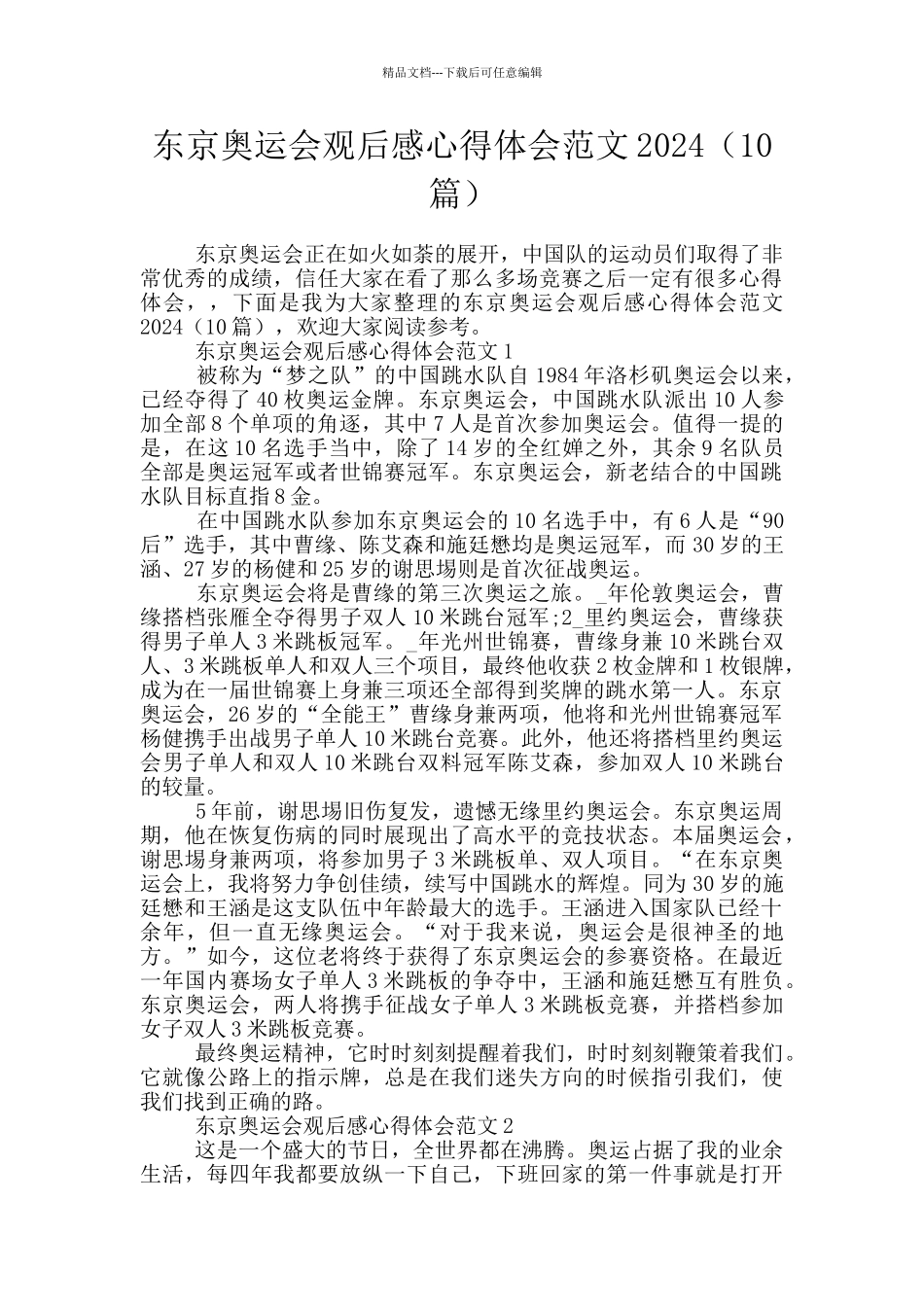 精品文档---下载后可任意编辑

东京奥运会观后感心得体会范文 2024（10 篇）

东京奥运会正在如火如荼的展开，中国队的运动员们取得了非常优秀的成绩，信任大家在看了那么多场竞赛之后一定有很多心得体会，，下面是我为大家整理的东京奥运会观后感心得体会范文 2024（10 篇），欢迎大家阅读参考。

东京奥运会观后感心得体会范文 1

被称为“梦之队”的中国跳水队自 1984 年洛杉矶奥运会以来，已经夺得了 40 枚奥运金牌。东京奥运会，中国跳水队派出 10 人参加全部 8 个单项的角逐，其中 7 人是首次参加奥运会。值得一提的是，在这 10 名选手当中，除了 14 岁的全红婵之外，其余 9 名队员全部是奥运冠军或者世锦赛冠军。东京奥运会，新老结合的中国跳水队目标直指 8 金。

在中国跳水队参加东京奥运会的 10 名选手中，有 6 人是“90 后”选手，其中曹缘、陈艾森和施廷懋均是奥运冠军，而 30 岁的王涵、27 岁的杨健和 25 岁的谢思埸则是首次征战奥运。

东京奥运会将是曹缘的第三次奥运之旅。_年伦敦奥运会，曹缘搭档张雁全夺得男子双人 10 米跳台冠军;2_里约奥运会，曹缘获得男子单人 3 米跳板冠军。_年光州世锦赛，曹缘身兼 10 米跳台双人、3 米跳板单人和双人三个项目，最终他收获 2 枚金牌和 1 枚银牌，成为在一届世锦赛上身兼三项还全部得到奖牌的跳水第一人。东京奥运会，26 岁的“全能王”曹缘身兼两项，他将和光州世锦赛冠军杨健携手出战男子单人 10 米跳台竞赛。此外，他还将搭档里约奥运会男子单人和双人 10 米跳台双料冠军陈艾森，参加双人 10 米跳台的较量。

5 年前，谢思埸旧伤复发，遗憾无缘里约奥运会。东京奥运周期，他在恢复伤病的同时展现出了高水平的竞技状态。本届奥运会，谢思埸身兼两项，将参加男子 3 米跳板单、双人项目。“在东京奥运会上，我将努力争创佳绩，续写中国跳水的辉煌。同为 30 岁的施廷懋和王涵是这支队伍中年龄最大的选手。王涵进入国家队已经十余年，但一直无缘奥运会。“对于我来说，奥运会是很神圣的地方。”如今，这位老将终于获得了东京奥运会的参赛资格。在最近一年国内赛场女子单人 3 米跳板的争夺中，王涵和施廷懋互有胜负。东京奥运会，两人将携手征战女子单人 3 米跳板竞赛，并搭档参加女子双人 3 米跳板竞赛。

最终奥运精神，它时时刻刻提醒着我们，时时刻刻鞭策着我们。它就像公路上的指示牌，总是在我们迷失方向的时候指引我们，使我们找到正确的路。

东京奥运会观后感心得体会范文 2

这是一个盛大的节日，全世界都在沸腾。奥运占据了我的业余生活，每四年我都要放纵一下自己，下班回家的第一件事就是打开